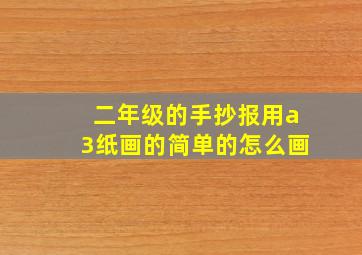 二年级的手抄报用a3纸画的简单的怎么画